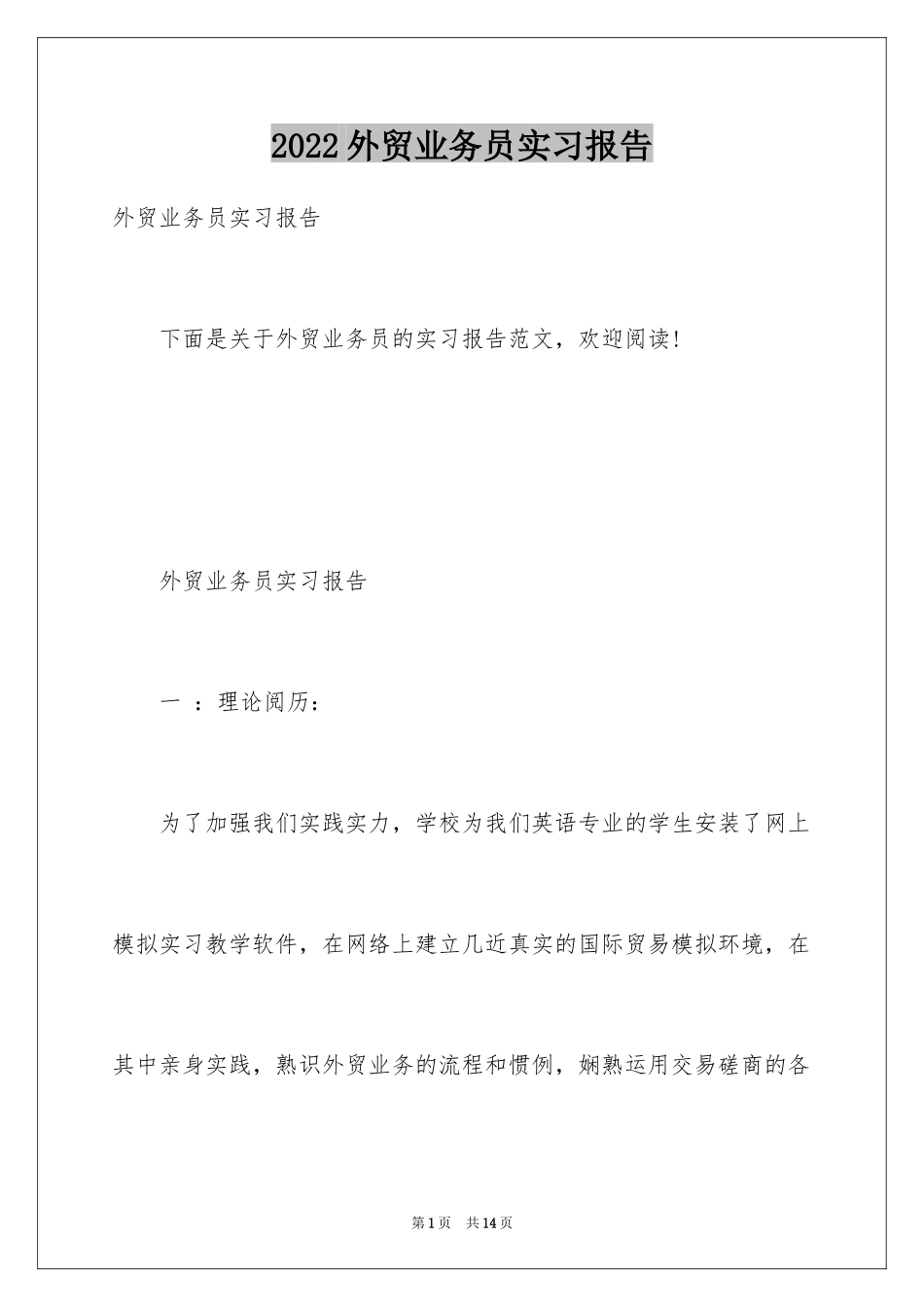 2022外贸业务员实习报告

外贸业务员实习报告

下面是关于外贸业务员的实习报告范文，欢迎阅读!

外贸业务员实习报告

一 ：理论阅历：

为了加强我们实践实力，学校为我们英语专业的学生安装了网上模拟实习教学软件，在网络上建立几近真实的国际贸易模拟环境，在其中亲身实践，熟识外贸业务的流程和惯例，娴熟运用交易磋商的各

第1页 共14页